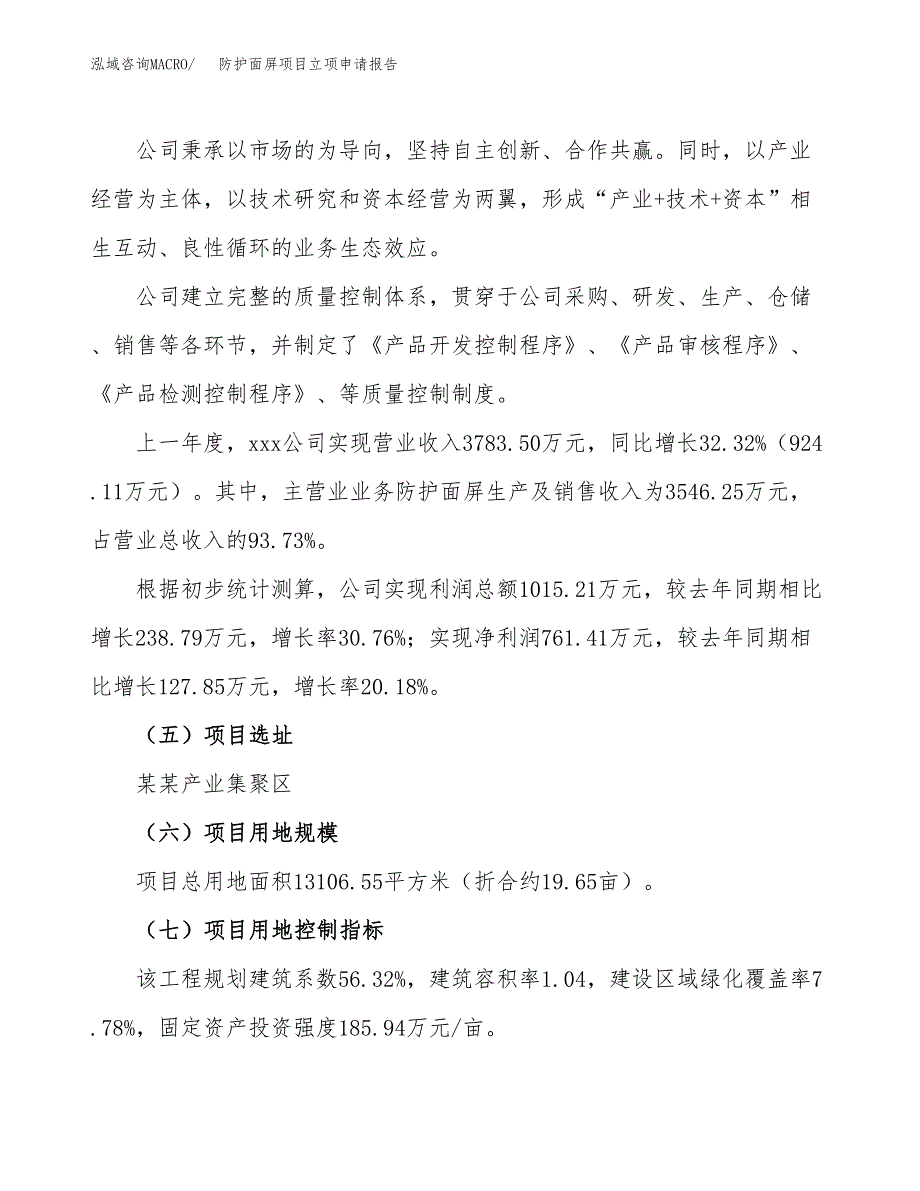 泓域咨询MACRO/　防护面屏项目立项申请报告

公司秉承以市场的为导向，坚持自主创新、合作共赢。同时，以产业经营为主体，以技术研究和资本经营为两翼，形成“产业+技术+资本”相生互动、良性循环的业务生态效应。

公司建立完整的质量控制体系，贯穿于公司采购、研发、生产、仓储、销售等各环节，并制定了《产品开发控制程序》、《产品审核程序》、《产品检测控制程序》、等质量控制制度。

上一年度，xxx公司实现营业收入3783.50万元，同比增长32.32%（924.11万元）。其中，主营业业务防护面屏生产及销售收入为3546.25万元，占营业总收入的93.73%。

根据初步统计测算，公司实现利润总额1015.21万元，较去年同期相比增长238.79万元，增长率30.76%；实现净利润761.41万元，较去年同期相比增长127.85万元，增长率20.18%。

（五）项目选址

某某产业集聚区

（六）项目用地规模

项目总用地面积13106.55平方米（折合约19.65亩）。

（七）项目用地控制指标

该工程规划建筑系数56.32%，建筑容积率1.04，建设区域绿化覆盖率7.78%，固定资产投资强度185.94万元/亩。